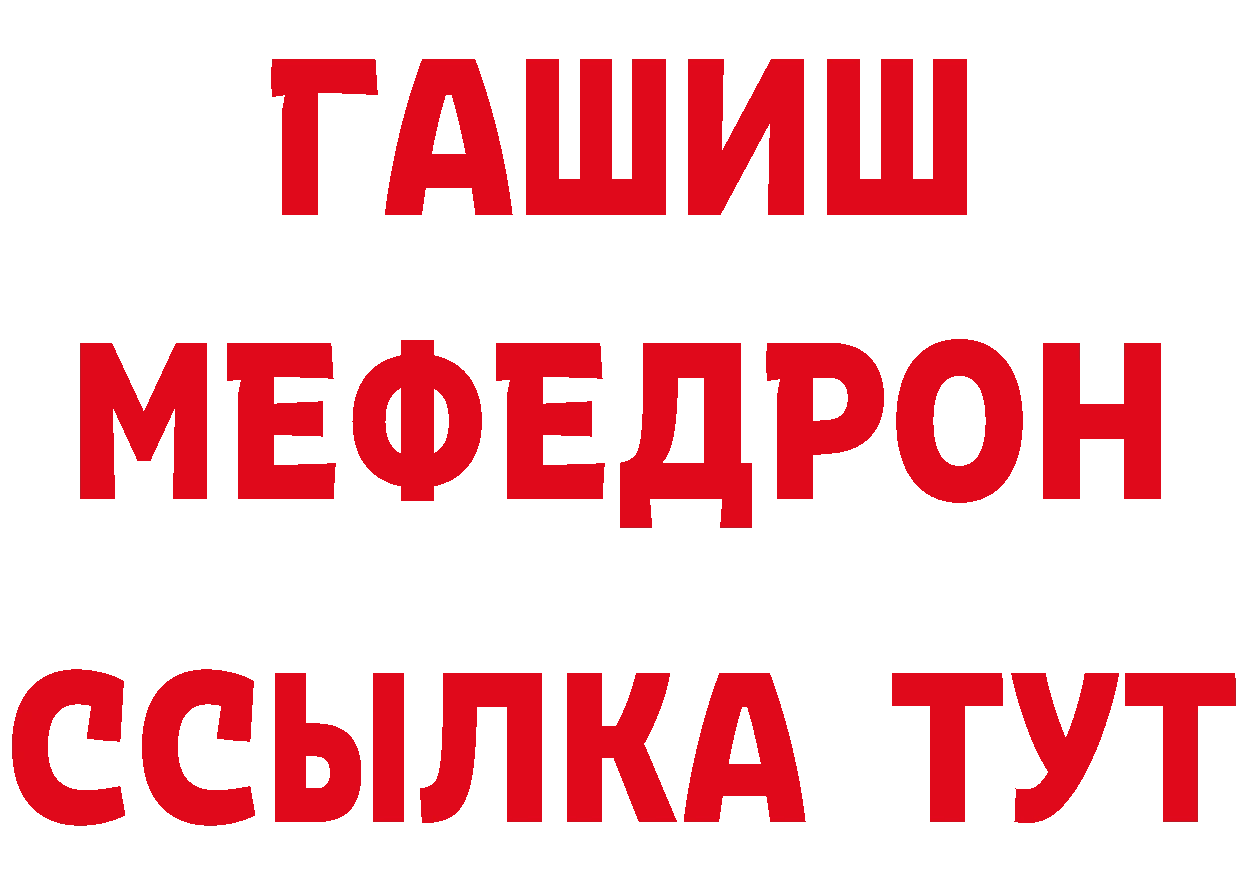 ГАШИШ
МЕФЕДРОН
ССЫЛКА ТУТ